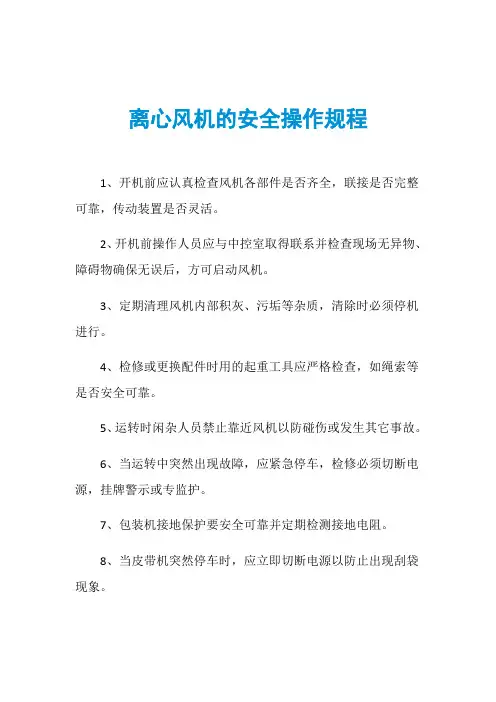 离心风机的安全操作规程

1、开机前应认真检查风机各部件是否齐全，联接是否完整可靠，传动装置是否灵活。

2、开机前操作人员应与中控室取得联系并检查现场无异物、障碍物确保无误后，方可启动风机。

3、定期清理风机内部积灰、污垢等杂质，清除时必须停机进行。

4、检修或更换配件时用的起重工具应严格检查，如绳索等是否安全可靠。

5、运转时闲杂人员禁止靠近风机以防碰伤或发生其它事故。

6、当运转中突然出现故障，应紧急停车，检修必须切断电源，挂牌警示或专监护。

7、包装机接地保护要安全可靠并定期检测接地电阻。

8、当皮带机突然停车时，应立即切断电源以防止出现刮袋现象。